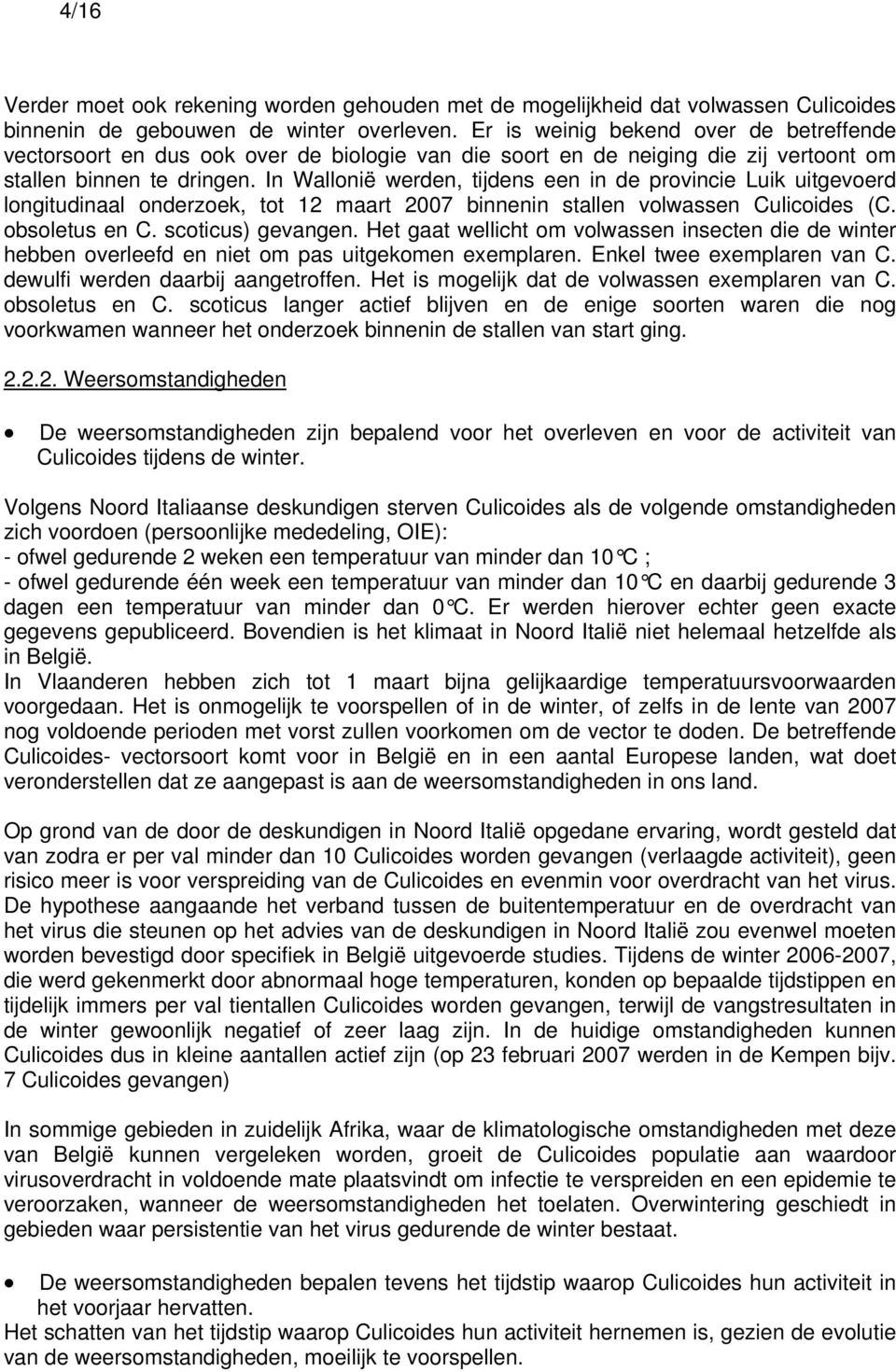 4/16

Verder moet ook rekening worden gehouden met de mogelijkheid dat volwassen Culicoides binnenin de gebouwen de winter overleven. Er is weinig bekend over de betreffende vectorsoort en dus ook over de biologie van die soort en de neiging die zij vertoont om stallen binnen te dringen. In Wallonië werden, tijdens een in de provincie Luik uitgevoerd longitudinaal onderzoek, tot 12 maart 2007 binnenin stallen volwassen Culicoides (C. obsoletus en C. scoticus) gevangen. Het gaat wellicht om volwassen insecten die de winter hebben overleefd en niet om pas uitgekomen exemplaren. Enkel twee exemplaren van C. dewulfi werden daarbij aangetroffen. Het is mogelijk dat de volwassen exemplaren van C. obsoletus en C. scoticus langer actief blijven en de enige soorten waren die nog voorkwamen wanneer het onderzoek binnenin de stallen van start ging.

2.2.2. Weersomstandigheden

• De weersomstandigheden zijn bepalend voor het overleven en voor de activiteit van Culicoides tijdens de winter.

Volgens Noord Italiaanse deskundigen sterven Culicoides als de volgende omstandigheden zich voordoen (persoonlijke mededeling, OIE):
- ofwel gedurende 2 weken een temperatuur van minder dan 10°C ;
- ofwel gedurende één week een temperatuur van minder dan 10°C en daarbij gedurende 3 dagen een temperatuur van minder dan 0°C. Er werden hierover echter geen exacte gegevens gepubliceerd. Bovendien is het klimaat in Noord Italië niet helemaal hetzelfde als in België.
In Vlaanderen hebben zich tot 1 maart bijna gelijkaardige temperatuursvoorwaarden voorgedaan. Het is onmogelijk te voorspellen of in de winter, of zelfs in de lente van 2007 nog voldoende perioden met vorst zullen voorkomen om de vector te doden. De betreffende Culicoides- vectorsoort komt voor in België en in een aantal Europese landen, wat doet veronderstellen dat ze aangepast is aan de weersomstandigheden in ons land.

Op grond van de door de deskundigen in Noord Italië opgedane ervaring, wordt gesteld dat van zodra er per val minder dan 10 Culicoides worden gevangen (verlaagde activiteit), geen risico meer is voor verspreiding van de Culicoides en evenmin voor overdracht van het virus. De hypothese aangaande het verband tussen de buitentemperatuur en de overdracht van het virus die steunen op het advies van de deskundigen in Noord Italië zou evenwel moeten worden bevestigd door specifiek in België uitgevoerde studies. Tijdens de winter 2006-2007, die werd gekenmerkt door abnormaal hoge temperaturen, konden op bepaalde tijdstippen en tijdelijk immers per val tientallen Culicoides worden gevangen, terwijl de vangstresultaten in de winter gewoonlijk negatief of zeer laag zijn. In de huidige omstandigheden kunnen Culicoides dus in kleine aantallen actief zijn (op 23 februari 2007 werden in de Kempen bijv. 7 Culicoides gevangen)

In sommige gebieden in zuidelijk Afrika, waar de klimatologische omstandigheden met deze van België kunnen vergeleken worden, groeit de Culicoides populatie aan waardoor virusoverdracht in voldoende mate plaatsvindt om infectie te verspreiden en een epidemie te veroorzaken, wanneer de weersomstandigheden het toelaten. Overwintering geschiedt in gebieden waar persistentie van het virus gedurende de winter bestaat.

• De weersomstandigheden bepalen tevens het tijdstip waarop Culicoides hun activiteit in het voorjaar hervatten.
Het schatten van het tijdstip waarop Culicoides hun activiteit hernemen is, gezien de evolutie van de weersomstandigheden, moeilijk te voorspellen.